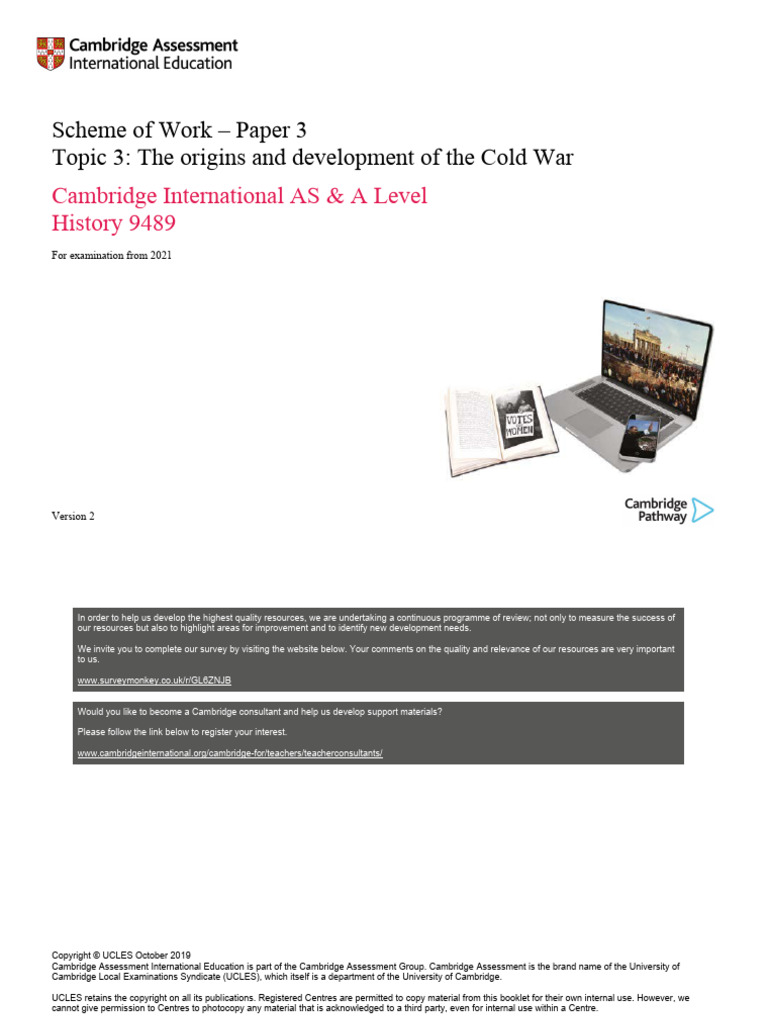 Cambridge Assessment
International Education

Scheme of Work – Paper 3
Topic 3: The origins and development of the Cold War

Cambridge International AS & A Level
History 9489

For examination from 2021

VOTES WOMEN

Version 2

Cambridge Pathway

In order to help us develop the highest quality resources, we are undertaking a continuous programme of review; not only to measure the success of our resources but also to highlight areas for improvement and to identify new development needs.

We invite you to complete our survey by visiting the website below. Your comments on the quality and relevance of our resources are very important to us.

www.surveymonkey.co.uk/r/GL6ZNJB

Would you like to become a Cambridge consultant and help us develop support materials?

Please follow the link below to register your interest.

www.cambridgeinternational.org/cambridge-for/teachers/teacherconsultants/

Copyright © UCLES October 2019
Cambridge Assessment International Education is part of the Cambridge Assessment Group. Cambridge Assessment is the brand name of the University of Cambridge Local Examinations Syndicate (UCLES), which itself is a department of the University of Cambridge.

UCLES retains the copyright on all its publications. Registered Centres are permitted to copy material from this booklet for their own internal use. However, we cannot give permission to Centres to photocopy any material that is acknowledged to a third party, even for internal use within a Centre.